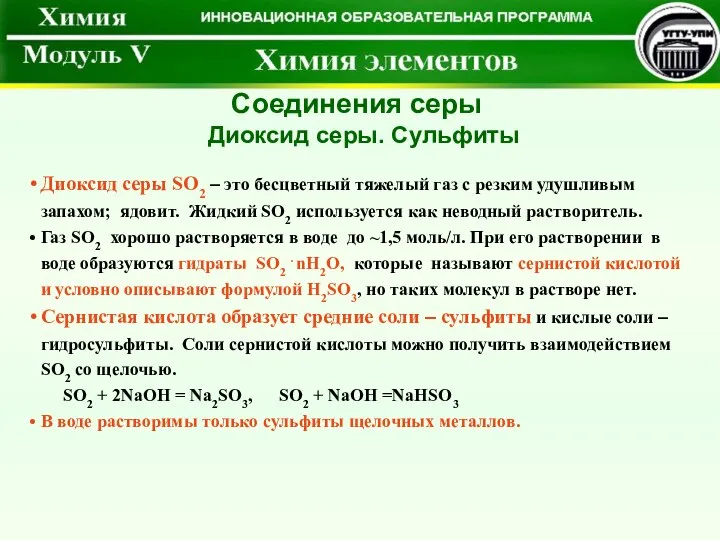 Химия
ИННОВАЦИОННАЯ ОБРАЗОВАТЕЛЬНАЯ ПРОГРАММА
УГТУ-УПИ
Модуль V
Химия элементов

Соединения серы
Диоксид серы. Сульфиты

• Диоксид серы $SO_2$ – это бесцветный тяжелый газ с резким удушливым запахом; ядовит. Жидкий $SO_2$ используется как неводный растворитель.

• Газ $SO_2$ хорошо растворяется в воде до ~1,5 моль/л. При его растворении в воде образуются гидраты $SO_2 \cdot nH_2O$, которые называют сернистой кислотой и условно описывают формулой $H_2SO_3$, но таких молекул в растворе нет.

• Сернистая кислота образует средние соли – сульфиты и кислые соли – гидросульфиты. Соли сернистой кислоты можно получить взаимодействием $SO_2$ со щелочью.

$SO_2 + 2NaOH = Na_2SO_3$,     $SO_2 + NaOH = NaHSO_3$

• В воде растворимы только сульфиты щелочных металлов.